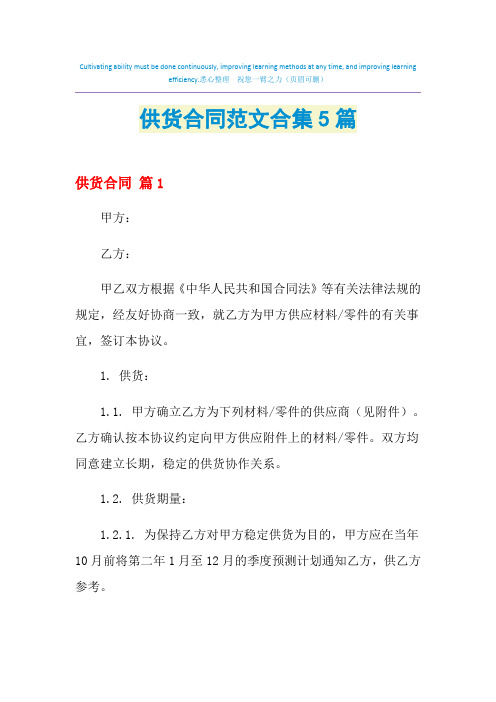 Cultivating ability must be done continuously, improving learning methods at any time, and improving learning efficiency.悉心整理 祝您一臂之力（页眉可删）

供货合同范文合集5篇

供货合同 篇1

甲方：

乙方：

甲乙双方根据《中华人民共和国合同法》等有关法律法规的规定，经友好协商一致，就乙方为甲方供应材料/零件的有关事宜，签订本协议。

1. 供货：

1.1. 甲方确立乙方为下列材料/零件的供应商（见附件）。乙方确认按本协议约定向甲方供应附件上的材料/零件。双方均同意建立长期，稳定的供货协作关系。

1.2. 供货期量：

1.2.1. 为保持乙方对甲方稳定供货为目的，甲方应在当年10月前将第二年1月至12月的季度预测计划通知乙方，供乙方参考。